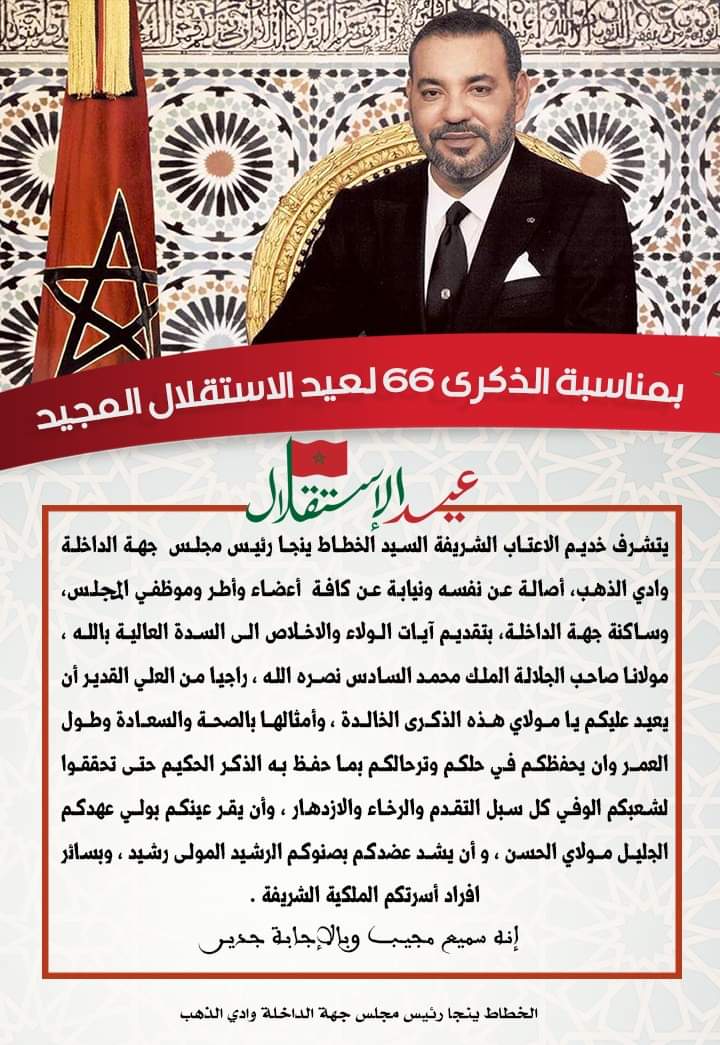 بمناسبة الذكرى 66 لعيد الاستقلال المجيد

عيد الإستقلال

يتشرف خديم الاعتاب الشريفة السيد الخطاط ينجا رئيس مجلس جهة الداخلة وادي الذهب، أصالة عن نفسه ونيابة عن كافة أعضاء وأطر وموظفي المجلس، وساكنة جهة الداخلة، بتقديم آيات الولاء والاخلاص الى السدة العالية بالله ، مولانا صاحب الجلالة الملك محمد السادس نصره الله ، راجيا من العلي القدير أن يعيد عليكم يا مولاي هذه الذكرى الخالدة ، وأمثالها بالصحة والسعادة وطول العمر وان يحفظكم في حلكم وترحالكم بما حفظ به الذكر الحكيم حتى تحققوا لشعبكم الوفي كل سبل التقدم والرخاء والازدهار ، وأن يقر عينكم بولي عهدكم الجليل مولاي الحسن ، و أن يشد عضدكم بصنوكم الرشيد المولى رشيد ، وبسائر افراد أسرتكم الملكية الشريفة .

إنه سميع مجيب وبالإجابة جدير

الخطاط ينجا رئيس مجلس جهة الداخلة وادي الذهب